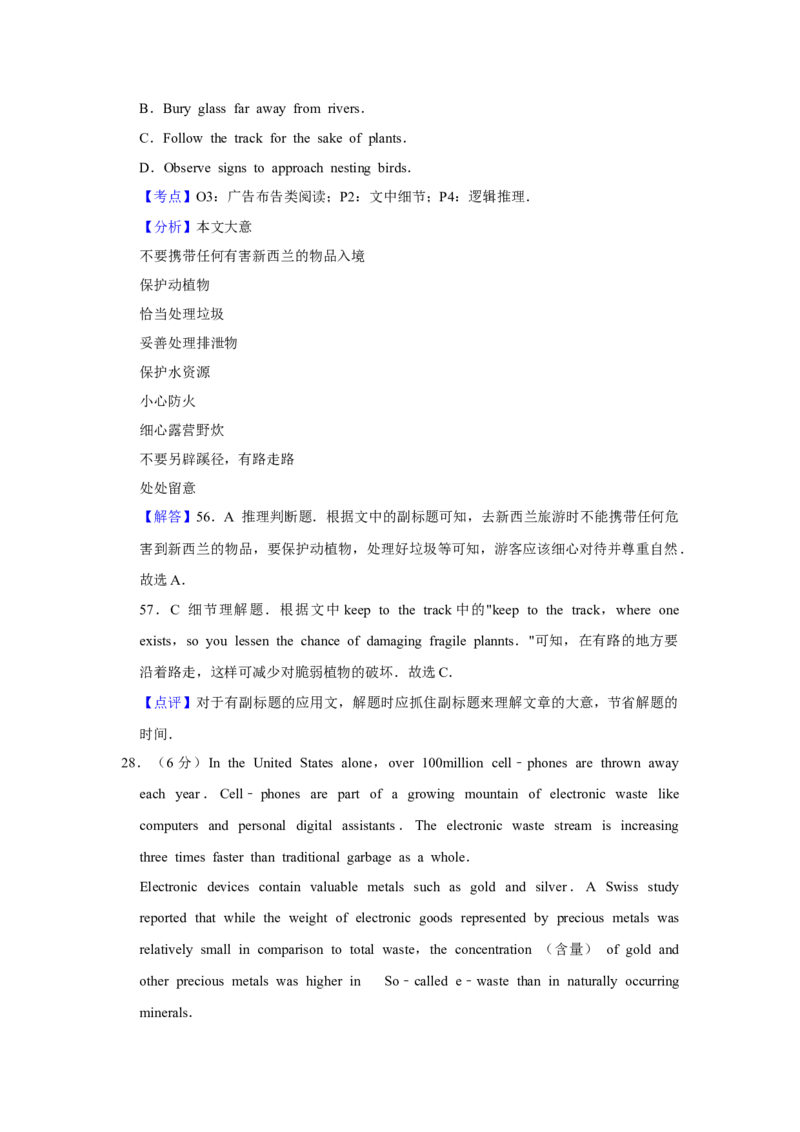 B．Bury glass far away from rivers．

C．Follow the track for the sake of plants．

D．Observe signs to approach nesting birds．

【考点】O3：广告布告类阅读；P2：文中细节；P4：逻辑推理．

【分析】本文大意

不要携带任何有害新西兰的物品入境

保护动植物

恰当处理垃圾

妥善处理排泄物

保护水资源

小心防火

细心露营野炊

不要另辟蹊径，有路走路

处处留意

【解答】56．A 推理判断题．根据文中的副标题可知，去新西兰旅游时不能携带任何危害到新西兰的物品，要保护动植物，处理好垃圾等可知，游客应该细心对待并尊重自然．故选A．

57．C 细节理解题．根据文中keep to the track中的"keep to the track，where one exists，so you lessen the chance of damaging fragile plannts．"可知，在有路的地方要沿着路走，这样可减少对脆弱植物的破坏．故选C．

【点评】对于有副标题的应用文，解题时应抓住副标题来理解文章的大意，节省解题的时间．

28．（6分）In the United States alone，over 100million cell﹣phones are thrown away each year．Cell﹣phones are part of a growing mountain of electronic waste like computers and personal digital assistants．The electronic waste stream is increasing three times faster than traditional garbage as a whole．

Electronic devices contain valuable metals such as gold and silver．A Swiss study reported that while the weight of electronic goods represented by precious metals was relatively small in comparison to total waste，the concentration （含量） of gold and other precious metals was higher in So﹣called e﹣waste than in naturally occurring minerals．